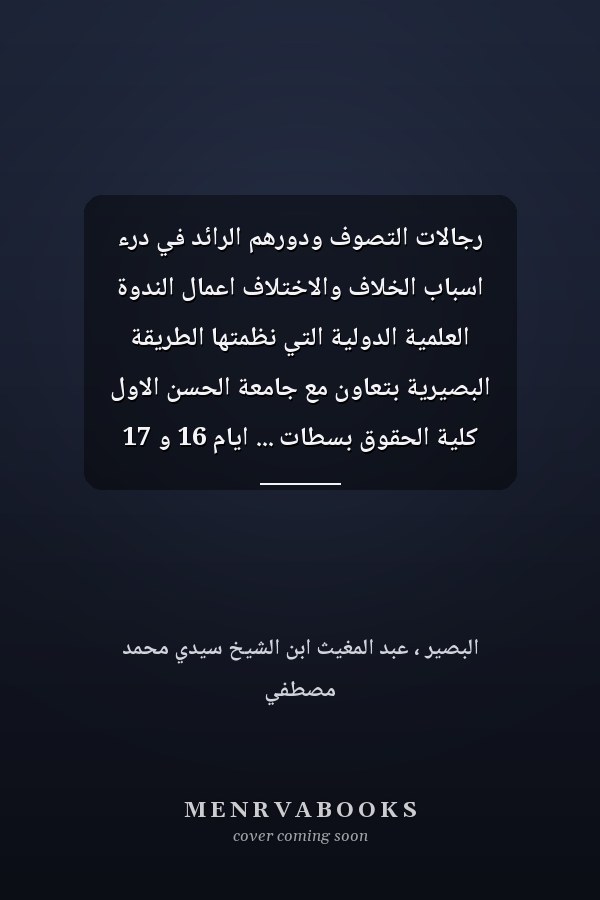 رجالات التصوف ودورهم الرائد في درء اسباب الخلاف والاختلاف اعمال الندوة العلمية الدولية التي نظمتها الطريقة البصيرية بتعاون مع جامعة الحسن الاول كلية الحقوق بسطات ... ايام 16 و 17

البصير ، عبد المغيث ابن الشيخ سيدي محمد مصطفي

MENRVABOOKS
cover coming soon